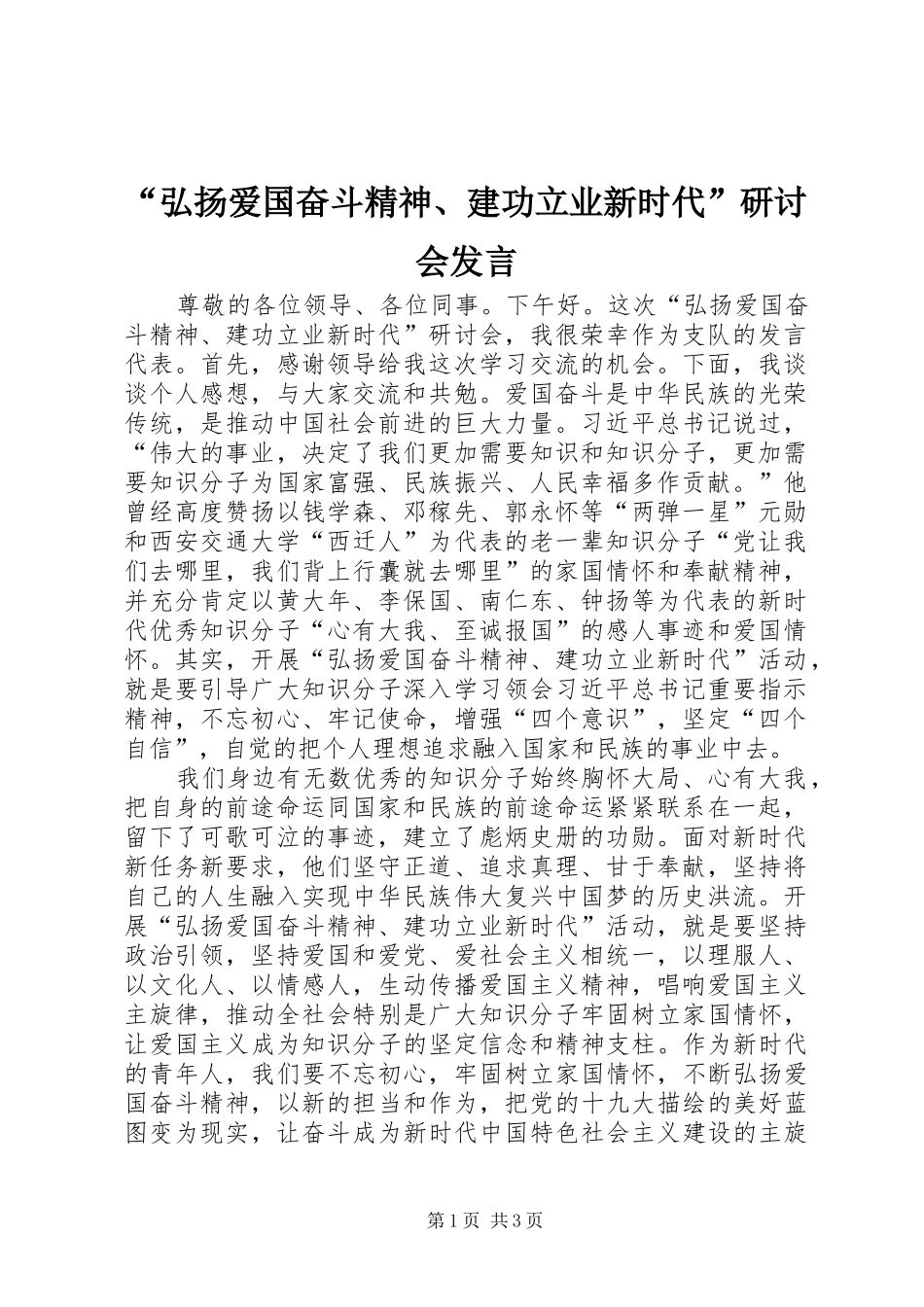 “弘扬爱国奋斗精神、建功立业新时代”研讨会发言

尊敬的各位领导、各位同事。下午好。这次“弘扬爱国奋斗精神、建功立业新时代”研讨会，我很荣幸作为支队的发言代表。首先，感谢领导给我这次学习交流的机会。下面，我谈谈个人感想，与大家交流和共勉。爱国奋斗是中华民族的光荣传统，是推动中国社会前进的巨大力量。习近平总书记说过，“伟大的事业，决定了我们更加需要知识和知识分子，更加需要知识分子为国家富强、民族振兴、人民幸福多作贡献。”他曾经高度赞扬以钱学森、邓稼先、郭永怀等“两弹一星”元勋和西安交通大学“西迁人”为代表的老一辈知识分子“党让我们去哪里，我们背上行囊就去哪里”的家国情怀和奉献精神，并充分肯定以黄大年、李保国、南仁东、钟扬等为代表的新时代优秀知识分子“心有大我、至诚报国”的感人事迹和爱国情怀。其实，开展“弘扬爱国奋斗精神、建功立业新时代”活动，就是要引导广大知识分子深入学习领会习近平总书记重要指示精神，不忘初心、牢记使命，增强“四个意识”，坚定“四个自信”，自觉的把个人理想追求融入国家和民族的事业中去。

我们身边有无数优秀的知识分子始终胸怀大局、心有大我，把自身的前途命运同国家和民族的前途命运紧紧联系在一起，留下了可歌可泣的事迹，建立了彪炳史册的功勋。面对新时代新任务新要求，他们坚守正道、追求真理、甘于奉献，坚持将自己的人生融入实现中华民族伟大复兴中国梦的历史洪流。开展“弘扬爱国奋斗精神、建功立业新时代”活动，就是要坚持政治引领，坚持爱国和爱党、爱社会主义相统一，以理服人、以文化人、以情感人，生动传播爱国主义精神，唱响爱国主义主旋律，推动全社会特别是广大知识分子牢固树立家国情怀，让爱国主义成为知识分子的坚定信念和精神支柱。作为新时代的青年人，我们要不忘初心，牢固树立家国情怀，不断弘扬爱国奋斗精神，以新的担当和作为，把党的十九大描绘的美好蓝图变为现实，让奋斗成为新时代中国特色社会主义建设的主旋

第1页 共3页